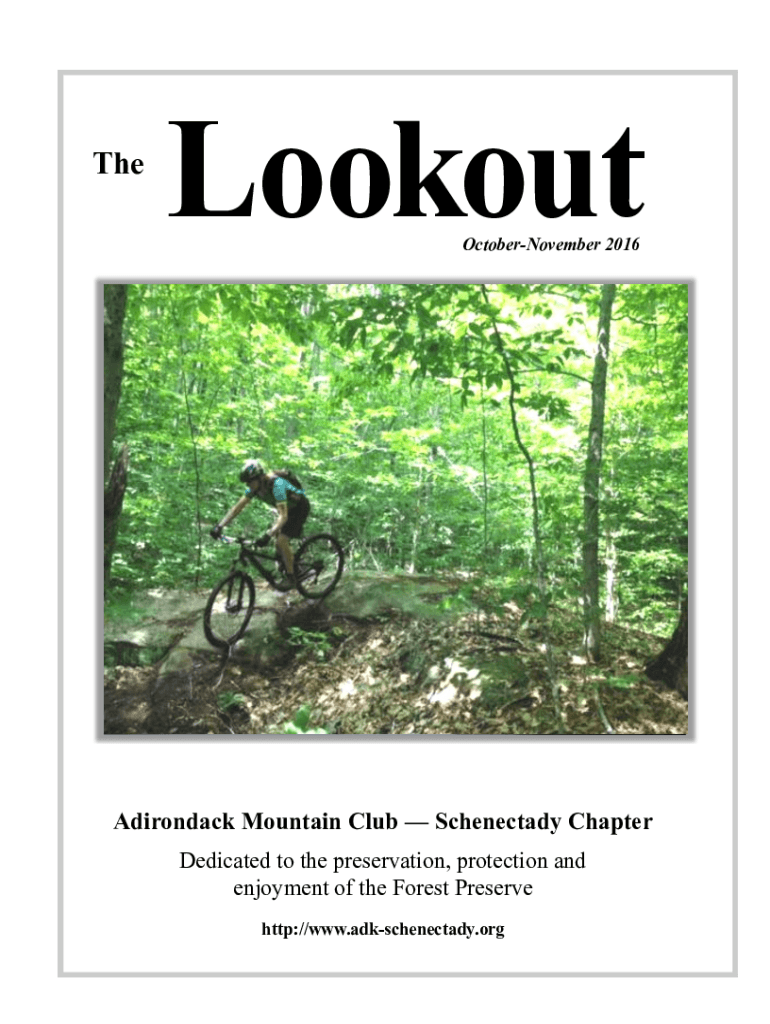 The Lookout

October-November 2016

Adirondack Mountain Club — Schenectady Chapter

Dedicated to the preservation, protection and enjoyment of the Forest Preserve

http://www.adk-schenectady.org